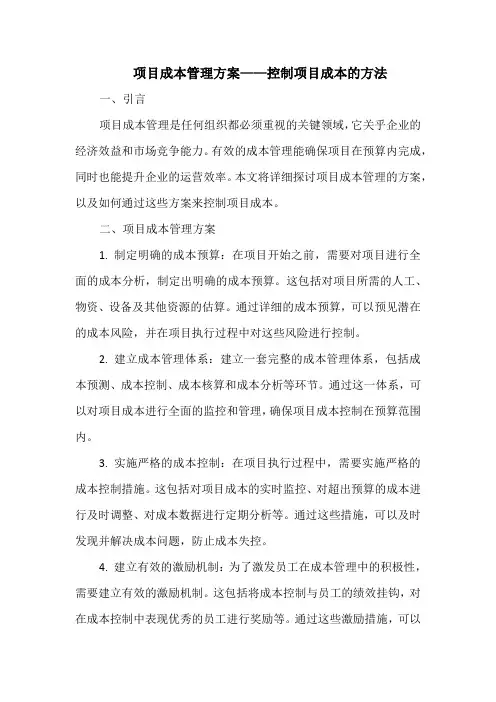 项目成本管理方案——控制项目成本的方法

一、引言

项目成本管理是任何组织都必须重视的关键领域，它关乎企业的经济效益和市场竞争能力。有效的成本管理能确保项目在预算内完成，同时也能提升企业的运营效率。本文将详细探讨项目成本管理的方案，以及如何通过这些方案来控制项目成本。

二、项目成本管理方案

1. 制定明确的成本预算：在项目开始之前，需要对项目进行全面的成本分析，制定出明确的成本预算。这包括对项目所需的人工、物资、设备及其他资源的估算。通过详细的成本预算，可以预见潜在的成本风险，并在项目执行过程中对这些风险进行控制。

2. 建立成本管理体系：建立一套完整的成本管理体系，包括成本预测、成本控制、成本核算和成本分析等环节。通过这一体系，可以对项目成本进行全面的监控和管理，确保项目成本控制在预算范围内。

3. 实施严格的成本控制：在项目执行过程中，需要实施严格的成本控制措施。这包括对项目成本的实时监控、对超出预算的成本进行及时调整、对成本数据进行定期分析等。通过这些措施，可以及时发现并解决成本问题，防止成本失控。

4. 建立有效的激励机制：为了激发员工在成本管理中的积极性，需要建立有效的激励机制。这包括将成本控制与员工的绩效挂钩，对在成本控制中表现优秀的员工进行奖励等。通过这些激励措施，可以